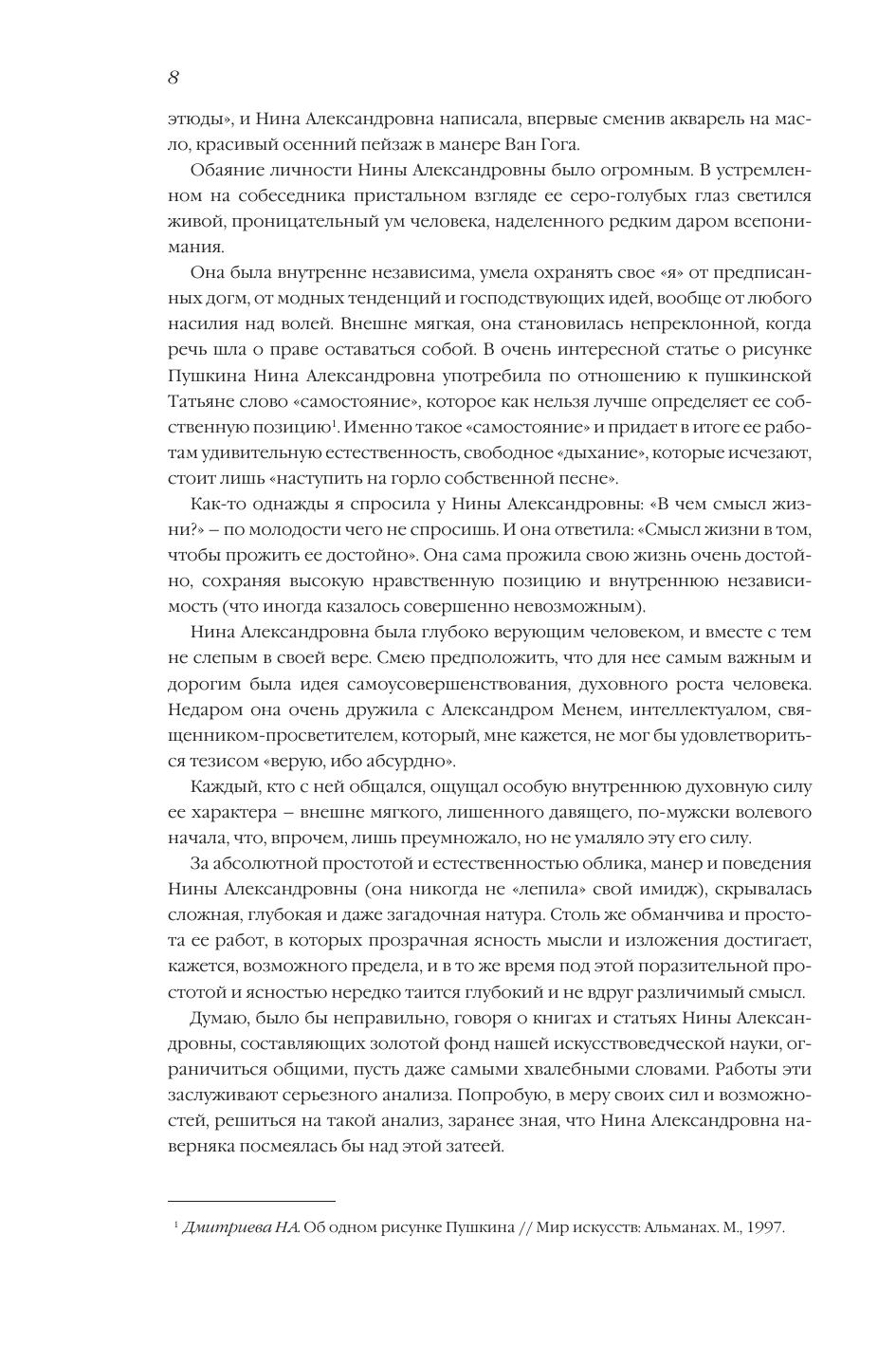 8

этюды», и Нина Александровна написала, впервые сменив акварель на масло, красивый осенний пейзаж в манере Ван Гога.

Обаяние личности Нины Александровны было огромным. В устремленном на собеседника пристальном взгляде ее серо-голубых глаз светился живой, проницательный ум человека, наделенного редким даром всепонимания.

Она была внутренне независима, умела охранять свое «я» от предписанных догм, от модных тенденций и господствующих идей, вообще от любого насилия над волей. Внешне мягкая, она становилась непреклонной, когда речь шла о праве оставаться собой. В очень интересной статье о рисунке Пушкина Нина Александровна употребила по отношению к пушкинской Татьяне слово «самостояние», которое как нельзя лучше определяет ее собственную позицию$^1$. Именно такое «самостояние» и придает в итоге ее работам удивительную естественность, свободное «дыхание», которые исчезают, стоит лишь «наступить на горло собственной песне».

Как-то однажды я спросила у Нины Александровны: «В чем смысл жизни?» – по молодости чего не спросишь. И она ответила: «Смысл жизни в том, чтобы прожить ее достойно». Она сама прожила свою жизнь очень достойно, сохраняя высокую нравственную позицию и внутреннюю независимость (что иногда казалось совершенно невозможным).

Нина Александровна была глубоко верующим человеком, и вместе с тем не слепым в своей вере. Смею предположить, что для нее самым важным и дорогим была идея самоусовершенствования, духовного роста человека. Недаром она очень дружила с Александром Менем, интеллектуалом, священником-просветителем, который, мне кажется, не мог бы удовлетвориться тезисом «верую, ибо абсурдно».

Каждый, кто с ней общался, ощущал особую внутреннюю духовную силу ее характера – внешне мягкого, лишенного давящего, по-мужски волевого начала, что, впрочем, лишь преумножало, но не умаляло эту его силу.

За абсолютной простотой и естественностью облика, манер и поведения Нины Александровны (она никогда не «лепила» свой имидж), скрывалась сложная, глубокая и даже загадочная натура. Столь же обманчива и простота ее работ, в которых прозрачная ясность мысли и изложения достигает, кажется, возможного предела, и в то же время под этой поразительной простотой и ясностью нередко таится глубокий и не вдруг различимый смысл.

Думаю, было бы неправильно, говоря о книгах и статьях Нины Александровны, составляющих золотой фонд нашей искусствоведческой науки, ограничиться общими, пусть даже самыми хвалебными словами. Работы эти заслуживают серьезного анализа. Попробую, в меру своих сил и возможностей, решиться на такой анализ, заранее зная, что Нина Александровна наверняка посмеялась бы над этой затеей.

$^1$ Дмитриева Н.А. Об одном рисунке Пушкина // Мир искусств: Альманах. М., 1997.